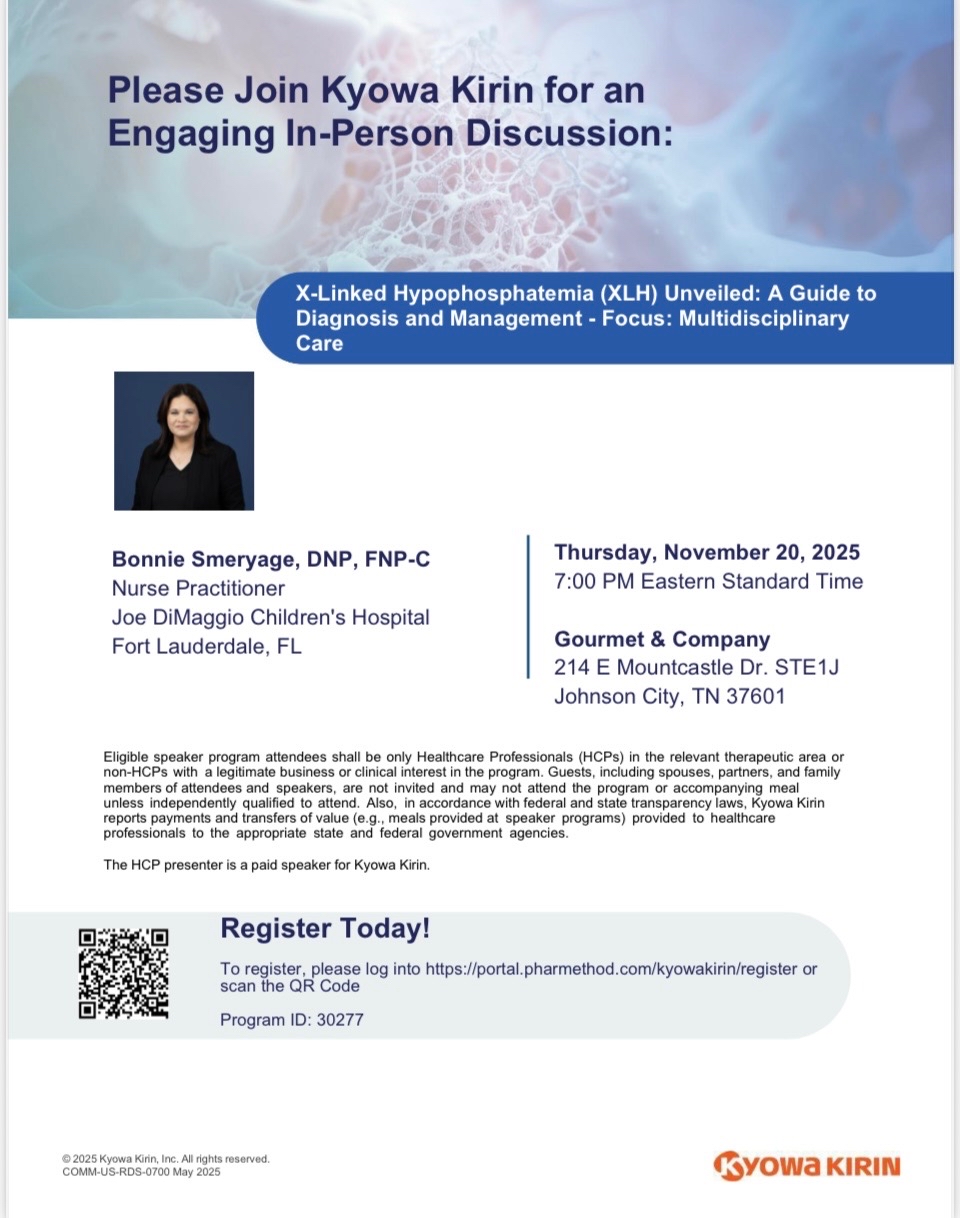 Please Join Kyowa Kirin for an Engaging In-Person Discussion:

X-Linked Hypophosphatemia (XLH) Unveiled: A Guide to Diagnosis and Management - Focus: Multidisciplinary Care

Bonnie Smeryage, DNP, FNP-C
Nurse Practitioner
Joe DiMaggio Children's Hospital
Fort Lauderdale, FL

Thursday, November 20, 2025
7:00 PM Eastern Standard Time

Gourmet & Company
214 E Mountcastle Dr. STE1J
Johnson City, TN 37601

Eligible speaker program attendees shall be only Healthcare Professionals (HCPs) in the relevant therapeutic area or non-HCPs with a legitimate business or clinical interest in the program. Guests, including spouses, partners, and family members of attendees and speakers, are not invited and may not attend the program or accompanying meal unless independently qualified to attend. Also, in accordance with federal and state transparency laws, Kyowa Kirin reports payments and transfers of value (e.g., meals provided at speaker programs) provided to healthcare professionals to the appropriate state and federal government agencies.

The HCP presenter is a paid speaker for Kyowa Kirin.

Register Today!

To register, please log into https://portal.pharmethod.com/kyowakirin/register or scan the QR Code

Program ID: 30277

© 2025 Kyowa Kirin, Inc. All rights reserved.
COMM-US-RDS-0700 May 2025

KYOWA KIRIN